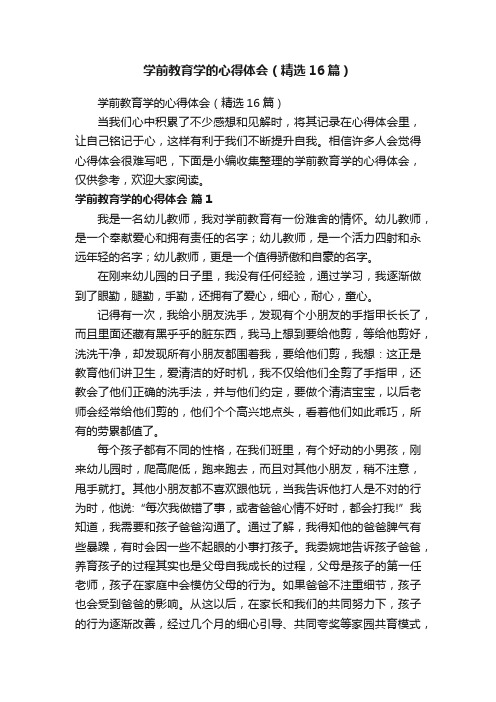 学前教育学的心得体会（精选16篇）

学前教育学的心得体会（精选16篇）

当我们心中积累了不少感想和见解时，将其记录在心得体会里，让自己铭记于心，这样有利于我们不断提升自我。相信许多人会觉得心得体会很难写吧，下面是小编收集整理的学前教育学的心得体会，仅供参考，欢迎大家阅读。

学前教育学的心得体会 篇1

我是一名幼儿教师，我对学前教育有一份难舍的情怀。幼儿教师，是一个奉献爱心和拥有责任的名字；幼儿教师，是一个活力四射和永远年轻的名字；幼儿教师，更是一个值得骄傲和自豪的名字。

在刚来幼儿园的日子里，我没有任何经验，通过学习，我逐渐做到了眼勤，腿勤，手勤，还拥有了爱心，细心，耐心，童心。

记得有一次，我给小朋友洗手，发现有个小朋友的手指甲长长了，而且里面还藏有黑乎乎的脏东西，我马上想到要给他剪，等给他剪好，洗洗干净，却发现所有小朋友都围着我，要给他们剪，我想：这正是教育他们讲卫生，爱清洁的好时机，我不仅给他们全剪了手指甲，还教会了他们正确的洗手法，并与他们约定，要做个清洁宝宝，以后老师会经常给他们剪的，他们个个高兴地点头，看着他们如此乖巧，所有的劳累都值了。

每个孩子都有不同的性格，在我们班里，有个好动的小男孩，刚来幼儿园时，爬高爬低，跑来跑去，而且对其他小朋友，稍不注意，甩手就打。其他小朋友都不喜欢跟他玩，当我告诉他打人是不对的行为时，他说:“每次我做错了事，或者爸爸心情不好时，都会打我!”我知道，我需要和孩子爸爸沟通了。通过了解，我得知他的爸爸脾气有些暴躁，有时会因一些不起眼的小事打孩子。我委婉地告诉孩子爸爸，养育孩子的过程其实也是父母自我成长的过程，父母是孩子的第一任老师，孩子在家庭中会模仿父母的行为。如果爸爸不注重细节，孩子也会受到爸爸的影响。从这以后，在家长和我们的共同努力下，孩子的行为逐渐改善，经过几个月的细心引导、共同夸奖等家园共育模式，